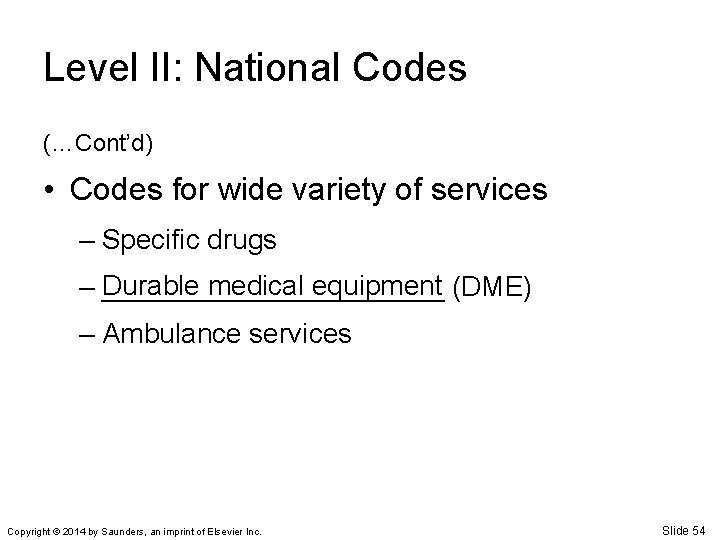 Level II: National Codes

(…Cont'd)

• Codes for wide variety of services

– Specific drugs

– Durable medical equipment (DME)

– Ambulance services

Copyright © 2014 by Saunders, an imprint of Elsevier Inc.

Slide 54